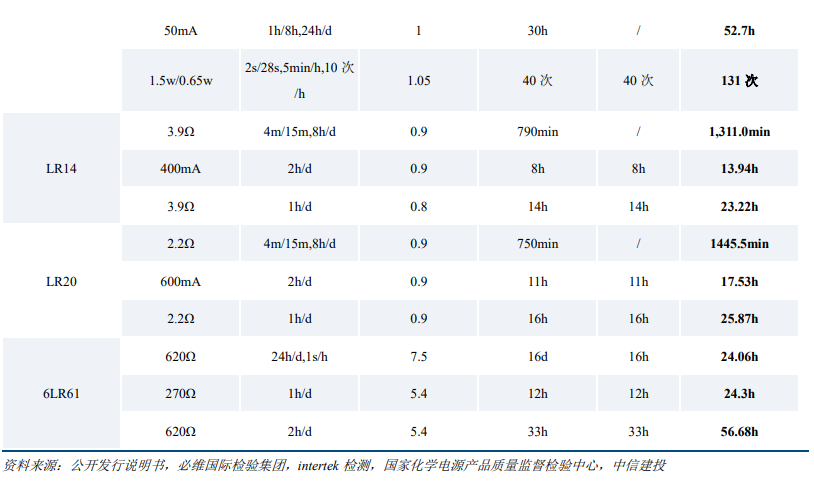 |  | 50mA | 1h/8h,24h/d | 1 | 30h | / | 52.7h |
|---|---|---|---|---|---|---|
|  | 1.5w/0.65w | 2s/28s,5min/h,10次/h | 1.05 | 40次 | 40次 | 131次 |
| LR14 | 3.9Ω | 4m/15m,8h/d | 0.9 | 790min | / | 1,311.0min |
|  | 400mA | 2h/d | 0.9 | 8h | 8h | 13.94h |
|  | 3.9Ω | 1h/d | 0.8 | 14h | 14h | 23.22h |
| LR20 | 2.2Ω | 4m/15m,8h/d | 0.9 | 750min | / | 1445.5min |
|  | 600mA | 2h/d | 0.9 | 11h | 11h | 17.53h |
|  | 2.2Ω | 1h/d | 0.9 | 16h | 16h | 25.87h |
| 6LR61 | 620Ω | 24h/d,1s/h | 7.5 | 16d | 16h | 24.06h |
|  | 270Ω | 1h/d | 5.4 | 12h | 12h | 24.3h |
|  | 620Ω | 2h/d | 5.4 | 33h | 33h | 56.68h |

资料来源：公开发行说明书，必维国际检验集团，intertek检测，国家化学电源产品质量监督检验中心，中信建投